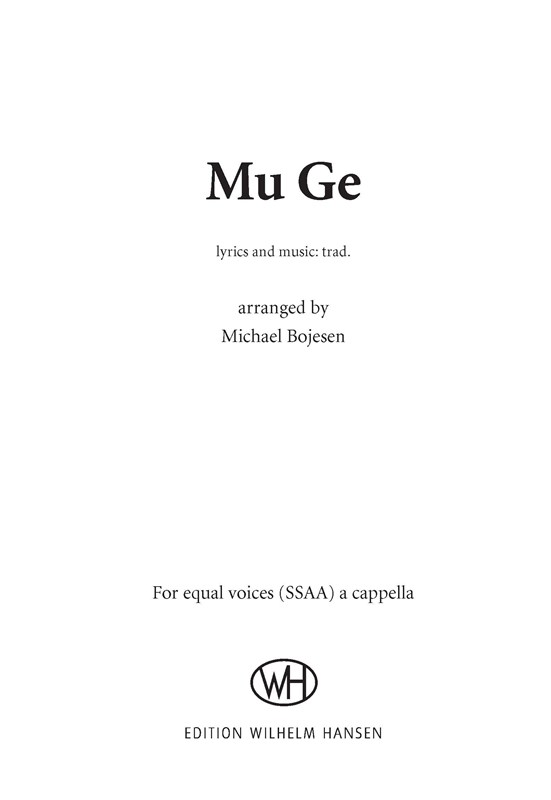 Mu Ge

lyrics and music: trad.

arranged by
Michael Bojesen

For equal voices (SSAA) a cappella

WH

EDITION WILHELM HANSEN